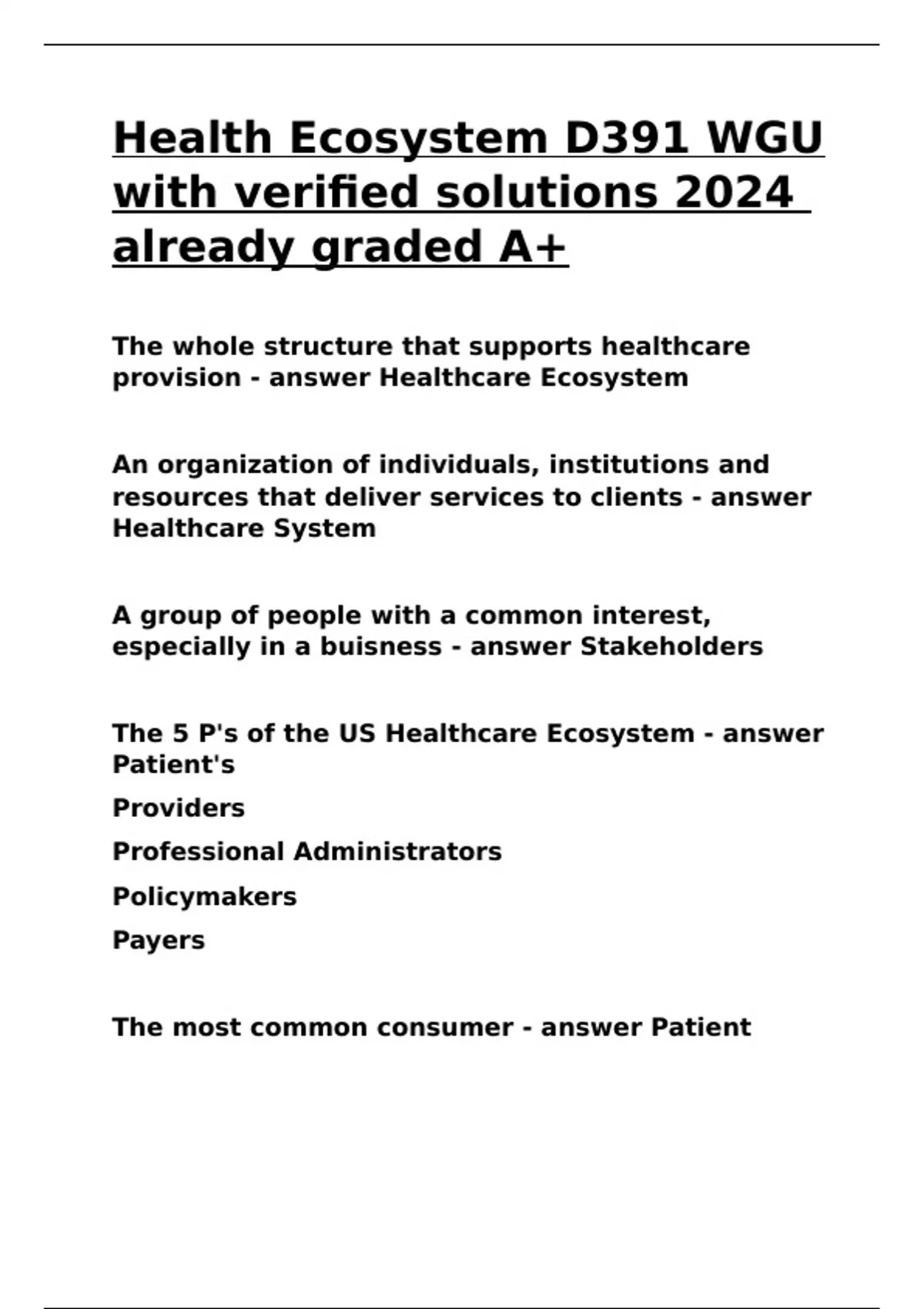 Health Ecosystem D391 WGU with verified solutions 2024 already graded A+

The whole structure that supports healthcare provision - answer Healthcare Ecosystem

An organization of individuals, institutions and resources that deliver services to clients - answer Healthcare System

A group of people with a common interest, especially in a buisness - answer Stakeholders

The 5 P's of the US Healthcare Ecosystem - answer Patient's

Providers

Professional Administrators

Policymakers

Payers

The most common consumer - answer Patient